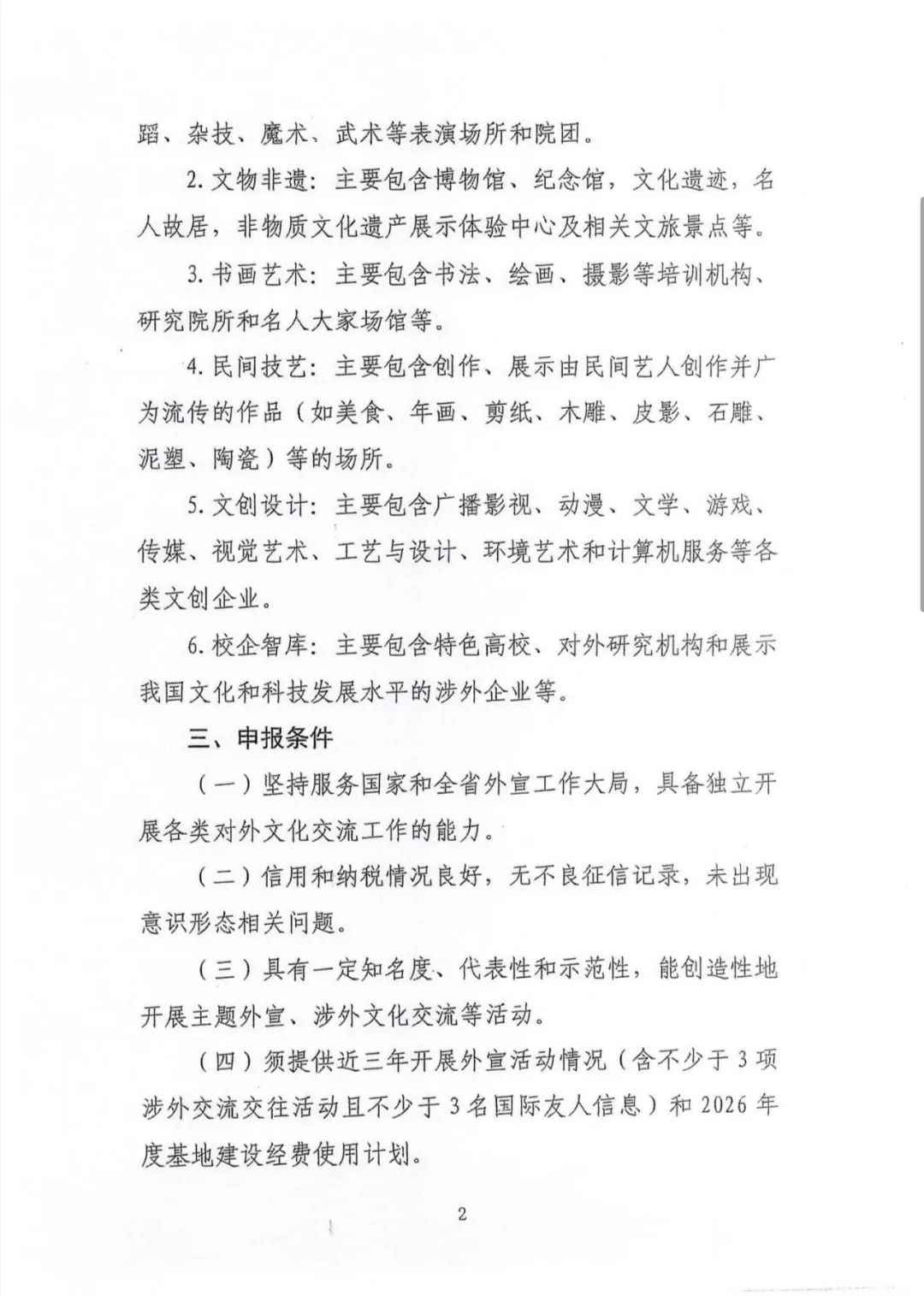 蹈、杂技、魔术、武术等表演场所和院团。

2. 文物非遗：主要包含博物馆、纪念馆，文化遗迹，名人故居，非物质文化遗产展示体验中心及相关文旅景点等。

3. 书画艺术：主要包含书法、绘画、摄影等培训机构、研究院所和名人大家场馆等。

4. 民间技艺：主要包含创作、展示由民间艺人创作并广为流传的作品（如美食、年画、剪纸、木雕、皮影、石雕、泥塑、陶瓷）等的场所。

5. 文创设计：主要包含广播影视、动漫、文学、游戏、传媒、视觉艺术、工艺与设计、环境艺术和计算机服务等各类文创企业。

6. 校企智库：主要包含特色高校、对外研究机构和展示我国文化和科技发展水平的涉外企业等。

三、申报条件

（一）坚持服务国家和全省外宣工作大局，具备独立开展各类对外文化交流工作的能力。

（二）信用和纳税情况良好，无不良征信记录，未出现意识形态相关问题。

（三）具有一定知名度、代表性和示范性，能创造性地开展主题外宣、涉外文化交流等活动。

（四）须提供近三年开展外宣活动情况（含不少于 3 项涉外交流交往活动且不少于 3 名国际友人信息）和 2026 年度基地建设经费使用计划。

2